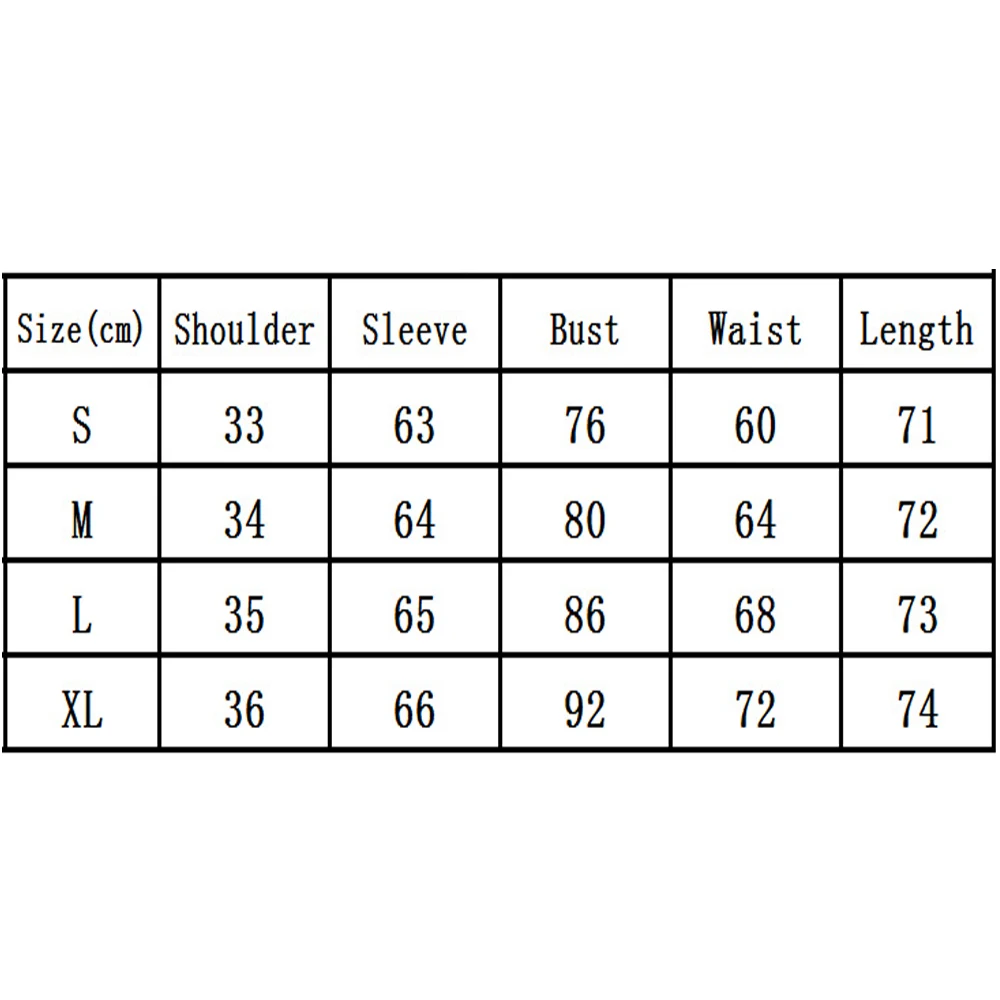 | Size(cm) | Shoulder | Sleeve | Bust | Waist | Length |
|---|---|---|---|---|---|
| S | 33 | 63 | 76 | 60 | 71 |
| M | 34 | 64 | 80 | 64 | 72 |
| L | 35 | 65 | 86 | 68 | 73 |
| XL | 36 | 66 | 92 | 72 | 74 |